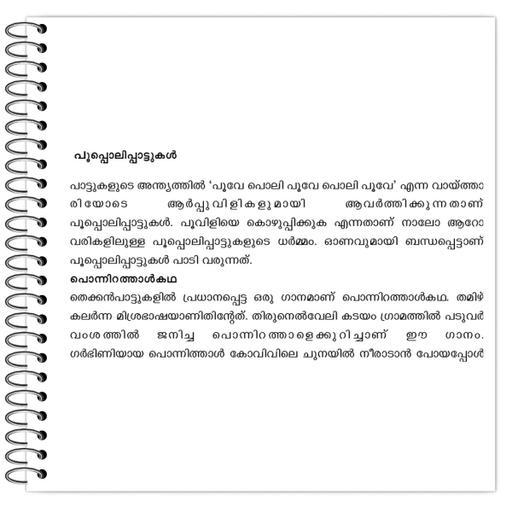 പൂപ്പൊലിപ്പാട്ടുകൾ

പാട്ടുകളുടെ അന്ത്യത്തിൽ 'പൂവേ പൊലി പൂവേ പൊലി പൂവേ' എന്ന വായ്ത്താരിയോടെ ആർപ്പുവിളികളുമായി ആവർത്തിക്കുന്നതാണ് പൂപ്പൊലിപ്പാട്ടുകൾ. പൂവിളിയെ കൊഴുപ്പിക്കുക എന്നതാണ് നാലോ ആറോ വരികളിലുള്ള പൂപ്പൊലിപ്പാട്ടുകളുടെ ധർമ്മം. ഓണവുമായി ബന്ധപ്പെട്ടാണ് പൂപ്പൊലിപ്പാട്ടുകൾ പാടി വരുന്നത്.

പൊന്നിറത്താൾകഥ

തെക്കൻപാട്ടുകളിൽ പ്രധാനപ്പെട്ട ഒരു ഗാനമാണ് പൊന്നിറത്താൾകഥ. തമിഴ് കലർന്ന മിശ്രഭാഷയാണിതിന്റേത്. തിരുനെൽവേലി കടയം ഗ്രാമത്തിൽ പടുവർ വംശത്തിൽ ജനിച്ച പൊന്നിറത്താളെക്കുറിച്ചാണ് ഈ ഗാനം. ഗർഭിണിയായ പൊന്നിത്താൾ കോവിവിലെ ചുനയിൽ നീരാടാൻ പോയപ്പോൾ